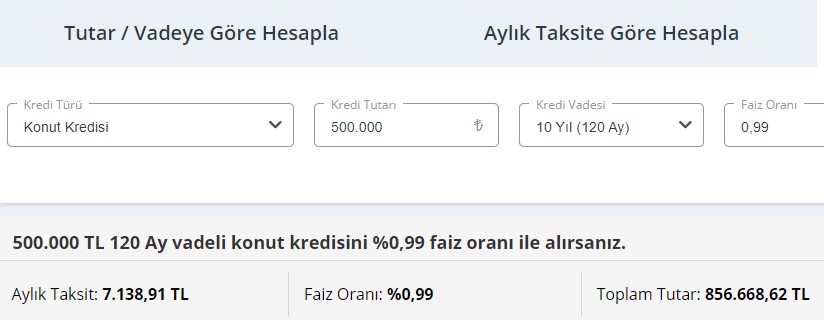 Tutar / Vadeye Göre Hesapla

Aylık Taksite Göre Hesapla

Kredi Türü
Konut Kredisi

Kredi Tutarı
500.000 ₺

Kredi Vadesi
10 Yıl (120 Ay)

Faiz Oranı
0,99

500.000 TL 120 Ay vadeli konut kredisini %0,99 faiz oranı ile alırsanız.

Aylık Taksit: 7.138,91 TL

Faiz Oranı: %0,99

Toplam Tutar: 856.668,62 TL